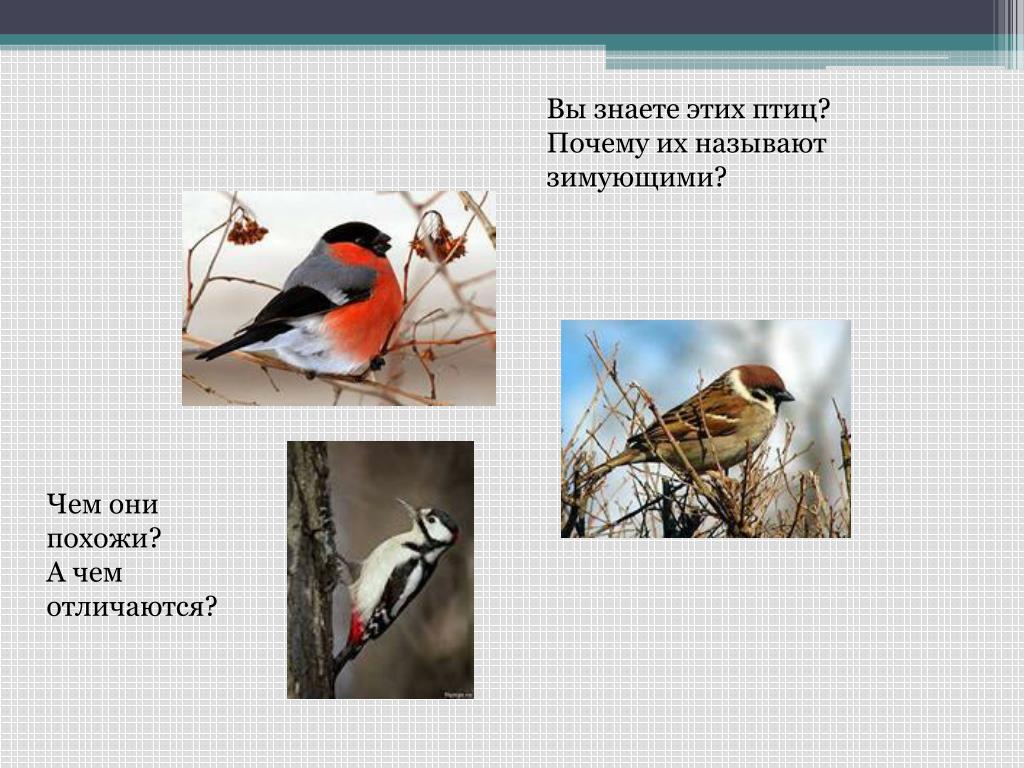 Вы знаете этих птиц? Почему их называют зимующими?

Чем они похожи? А чем отличаются?